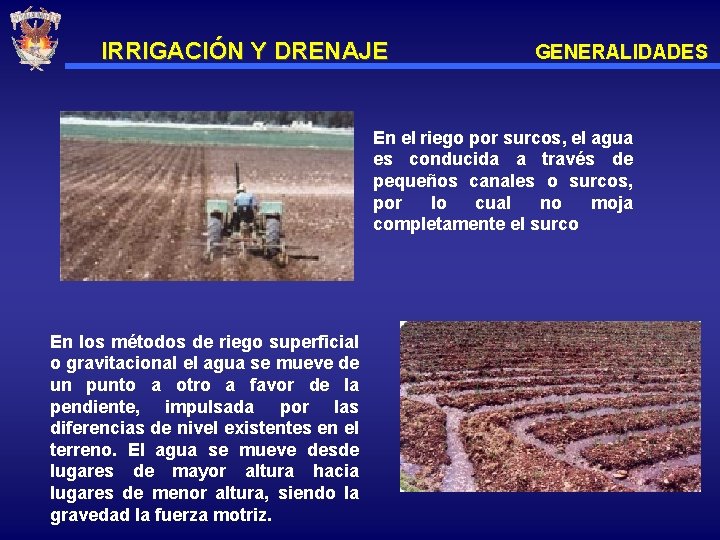 IRRIGACIÓN Y DRENAJE

GENERALIDADES

En el riego por surcos, el agua es conducida a través de pequeños canales o surcos, por lo cual no moja completamente el surco

En los métodos de riego superficial o gravitacional el agua se mueve de un punto a otro a favor de la pendiente, impulsada por las diferencias de nivel existentes en el terreno. El agua se mueve desde lugares de mayor altura hacia lugares de menor altura, siendo la gravedad la fuerza motriz.